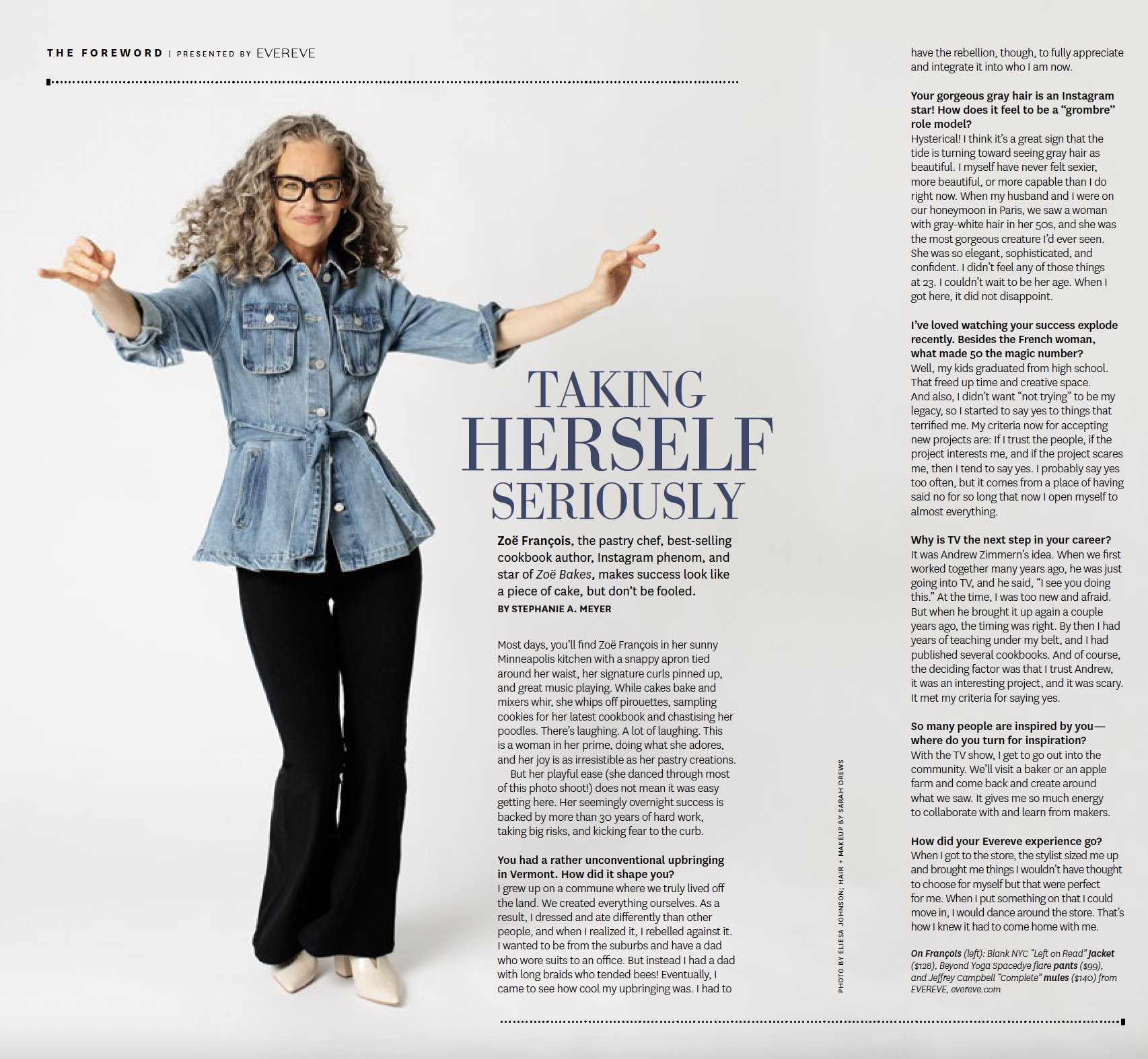 THE FOREWORD | PRESENTED BY EVEREVE

TAKING HERSELF SERIOUSLY

Zoë François, the pastry chef, best-selling cookbook author, Instagram phenom, and star of Zoë Bakes, makes success look like a piece of cake, but don't be fooled.

BY STEPHANIE A. MEYER

Most days, you'll find Zoë François in her sunny Minneapolis kitchen with a snappy apron tied around her waist, her signature curls pinned up, and great music playing. While cakes bake and mixers whir, she whips off pirouettes, sampling cookies for her latest cookbook and chastising her poodles. There's laughing. A lot of laughing. This is a woman in her prime, doing what she adores, and her joy is as irresistible as her pastry creations.

But her playful ease (she danced through most of this photo shoot!) does not mean it was easy getting here. Her seemingly overnight success is backed by more than 30 years of hard work, taking big risks, and kicking fear to the curb.

You had a rather unconventional upbringing in Vermont. How did it shape you?
I grew up on a commune where we truly lived off the land. We created everything ourselves. As a result, I dressed and ate differently than other people, and when I realized it, I rebelled against it. I wanted to be from the suburbs and have a dad who wore suits to an office. But instead I had a dad with long braids who tended bees! Eventually, I came to see how cool my upbringing was. I had to have the rebellion, though, to fully appreciate and integrate it into who I am now.

Your gorgeous gray hair is an Instagram star! How does it feel to be a "grombre" role model?
Hysterical! I think it's a great sign that the tide is turning toward seeing gray hair as beautiful. I myself have never felt sexier, more beautiful, or more capable than I do right now. When my husband and I were on our honeymoon in Paris, we saw a woman with gray-white hair in her 50s, and she was the most gorgeous creature I'd ever seen. She was so elegant, sophisticated, and confident. I didn't feel any of those things at 23. I couldn't wait to be her age. When I got here, it did not disappoint.

I've loved watching your success explode recently. Besides the French woman, what made 50 the magic number?
Well, my kids graduated from high school. That freed up time and creative space. And also, I didn't want "not trying" to be my legacy, so I started to say yes to things that terrified me. My criteria now for accepting new projects are: If I trust the people, if the project interests me, and if the project scares me, then I tend to say yes. I probably say yes too often, but it comes from a place of having said no for so long that now I open myself to almost everything.

Why is TV the next step in your career?
It was Andrew Zimmern's idea. When we first worked together many years ago, he was just going into TV, and he said, "I see you doing this." At the time, I was too new and afraid. But when he brought it up again a couple years ago, the timing was right. By then I had years of teaching under my belt, and I had published several cookbooks. And of course, the deciding factor was that I trust Andrew, it was an interesting project, and it was scary. It met my criteria for saying yes.

So many people are inspired by you—where do you turn for inspiration?
With the TV show, I get to go out into the community. We'll visit a baker or an apple farm and come back and create around what we saw. It gives me so much energy to collaborate with and learn from makers.

How did your Evereve experience go?
When I got to the store, the stylist sized me up and brought me things I wouldn't have thought to choose for myself but that were perfect for me. When I put something on that I could move in, I would dance around the store. That's how I knew it had to come home with me.

On François (left): Blank NYC "Left on Read" jacket ($128), Beyond Yoga Spacedye flare pants ($99), and Jeffrey Campbell "Complete" mules ($140) from EVEREVE, evereve.com

PHOTO BY ELIESA JOHNSON; HAIR + MAKEUP BY SARAH DREWS